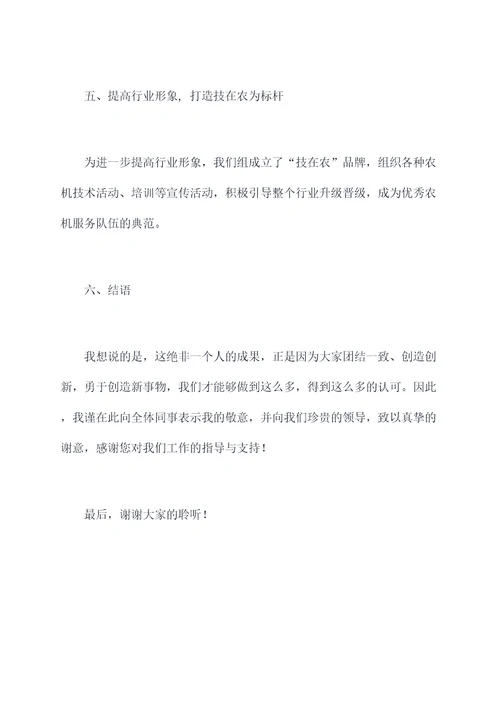 五、提高行业形象，打造技在农为标杆

为进一步提高行业形象，我们组成立了“技在农”品牌，组织各种农机技术活动、培训等宣传活动，积极引导整个行业升级晋级，成为优秀农机服务队伍的典范。

六、结语

我想说的是，这绝非一个人的成果，正是因为大家团结一致、创造创新，勇于创造新事物，我们才能够做到这么多，得到这么多的认可。因此，我谨在此向全体同事表示我的敬意，并向我们珍贵的领导，致以真挚的谢意，感谢您对我们工作的指导与支持！

最后，谢谢大家的聆听！